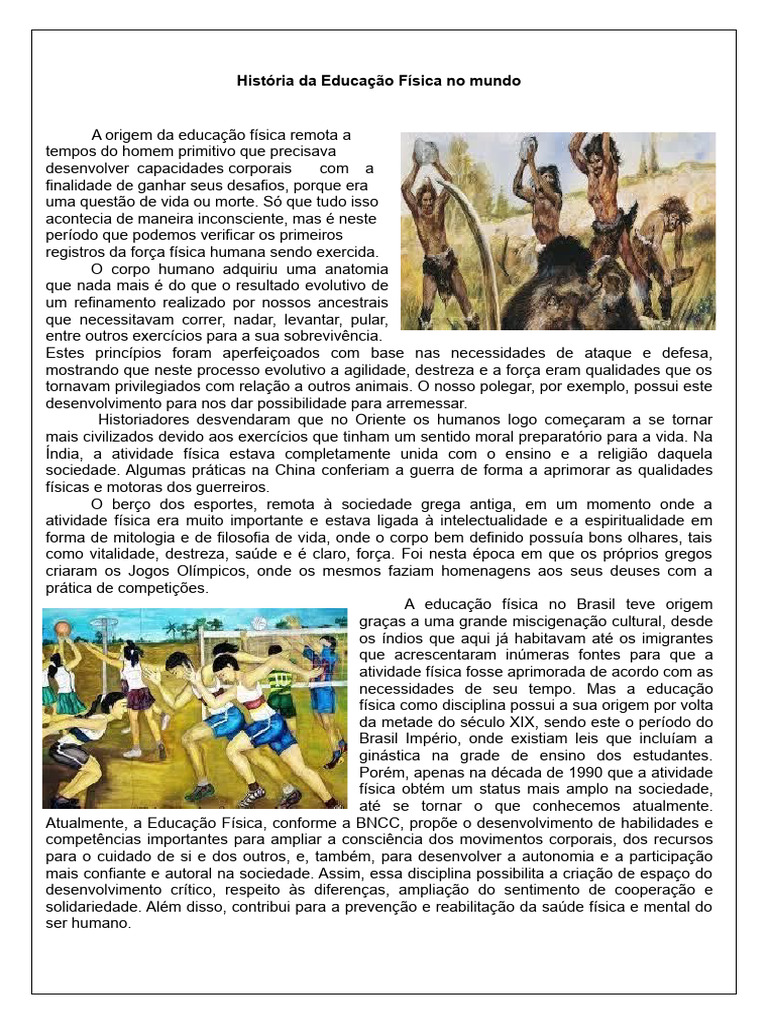 História da Educação Física no mundo

A origem da educação física remota a tempos do homem primitivo que precisava desenvolver capacidades corporais com a finalidade de ganhar seus desafios, porque era uma questão de vida ou morte. Só que tudo isso acontecia de maneira inconsciente, mas é neste período que podemos verificar os primeiros registros da força física humana sendo exercida.

O corpo humano adquiriu uma anatomia que nada mais é do que o resultado evolutivo de um refinamento realizado por nossos ancestrais que necessitavam correr, nadar, levantar, pular, entre outros exercícios para a sua sobrevivência. Estes princípios foram aperfeiçoados com base nas necessidades de ataque e defesa, mostrando que neste processo evolutivo a agilidade, destreza e a força eram qualidades que os tornavam privilegiados com relação a outros animais. O nosso polegar, por exemplo, possui este desenvolvimento para nos dar possibilidade para arremessar.

Historiadores desvendaram que no Oriente os humanos logo começaram a se tornar mais civilizados devido aos exercícios que tinham um sentido moral preparatório para a vida. Na Índia, a atividade física estava completamente unida com o ensino e a religião daquela sociedade. Algumas práticas na China conferiam a guerra de forma a aprimorar as qualidades físicas e motoras dos guerreiros.

O berço dos esportes, remota à sociedade grega antiga, em um momento onde a atividade física era muito importante e estava ligada à intelectualidade e a espiritualidade em forma de mitologia e de filosofia de vida, onde o corpo bem definido possuía bons olhares, tais como vitalidade, destreza, saúde e é claro, força. Foi nesta época em que os próprios gregos criaram os Jogos Olímpicos, onde os mesmos faziam homenagens aos seus deuses com a prática de competições.

A educação física no Brasil teve origem graças a uma grande miscigenação cultural, desde os índios que aqui já habitavam até os imigrantes que acrescentaram inúmeras fontes para que a atividade física fosse aprimorada de acordo com as necessidades de seu tempo. Mas a educação física como disciplina possui a sua origem por volta da metade do século XIX, sendo este o período do Brasil Império, onde existiam leis que incluíam a ginástica na grade de ensino dos estudantes. Porém, apenas na década de 1990 que a atividade física obtém um status mais amplo na sociedade, até se tornar o que conhecemos atualmente. Atualmente, a Educação Física, conforme a BNCC, propõe o desenvolvimento de habilidades e competências importantes para ampliar a consciência dos movimentos corporais, dos recursos para o cuidado de si e dos outros, e, também, para desenvolver a autonomia e a participação mais confiante e autoral na sociedade. Assim, essa disciplina possibilita a criação de espaço do desenvolvimento crítico, respeito às diferenças, ampliação do sentimento de cooperação e solidariedade. Além disso, contribui para a prevenção e reabilitação da saúde física e mental do ser humano.